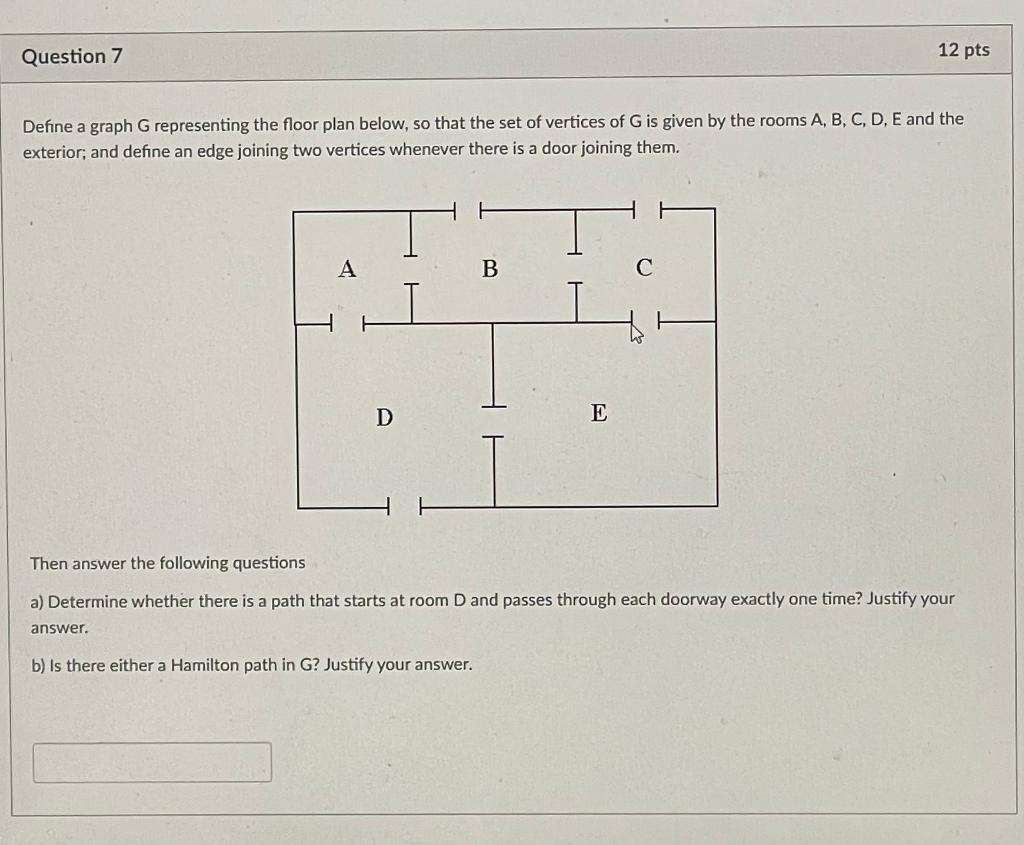 Question 7

12 pts

Define a graph G representing the floor plan below, so that the set of vertices of G is given by the rooms A, B, C, D, E and the exterior; and define an edge joining two vertices whenever there is a door joining them.

A

B

C

D

E

Then answer the following questions

a) Determine whether there is a path that starts at room D and passes through each doorway exactly one time? Justify your answer.

b) Is there either a Hamilton path in G? Justify your answer.